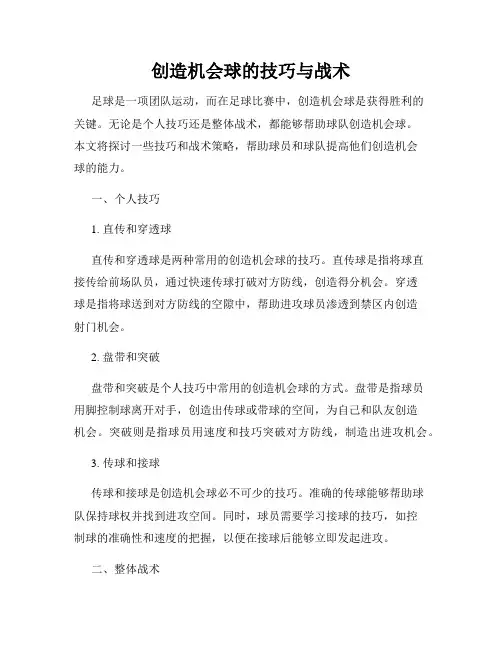 创造机会球的技巧与战术

足球是一项团队运动，而在足球比赛中，创造机会球是获得胜利的关键。无论是个人技巧还是整体战术，都能够帮助球队创造机会球。本文将探讨一些技巧和战术策略，帮助球员和球队提高他们创造机会球的能力。

一、个人技巧

1. 直传和穿透球

直传和穿透球是两种常用的创造机会球的技巧。直传球是指将球直接传给前场队员，通过快速传球打破对方防线，创造得分机会。穿透球是指将球送到对方防线的空隙中，帮助进攻球员渗透到禁区内创造射门机会。

2. 盘带和突破

盘带和突破是个人技巧中常用的创造机会球的方式。盘带是指球员用脚控制球离开对手，创造出传球或带球的空间，为自己和队友创造机会。突破则是指球员用速度和技巧突破对方防线，制造出进攻机会。

3. 传球和接球

传球和接球是创造机会球必不可少的技巧。准确的传球能够帮助球队保持球权并找到进攻空间。同时，球员需要学习接球的技巧，如控制球的准确性和速度的把握，以便在接球后能够立即发起进攻。

二、整体战术